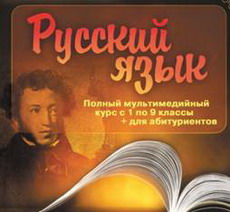 Русский язык

Полный мультимедийный курс с 1 по 9 классы + для абитуриентов